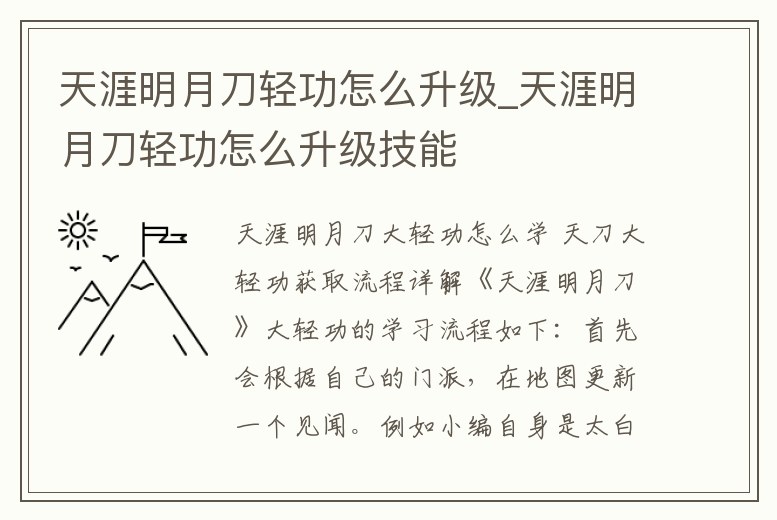 天涯明月刀轻功怎么升级_天涯明月刀轻功怎么升级技能

天涯明月刀大轻功怎么学 天刀大轻功获取流程详解《天涯明月刀》大轻功的学习流程如下：首先会根据自己的门派，在地图更新一个见闻。例如小编自身是太白